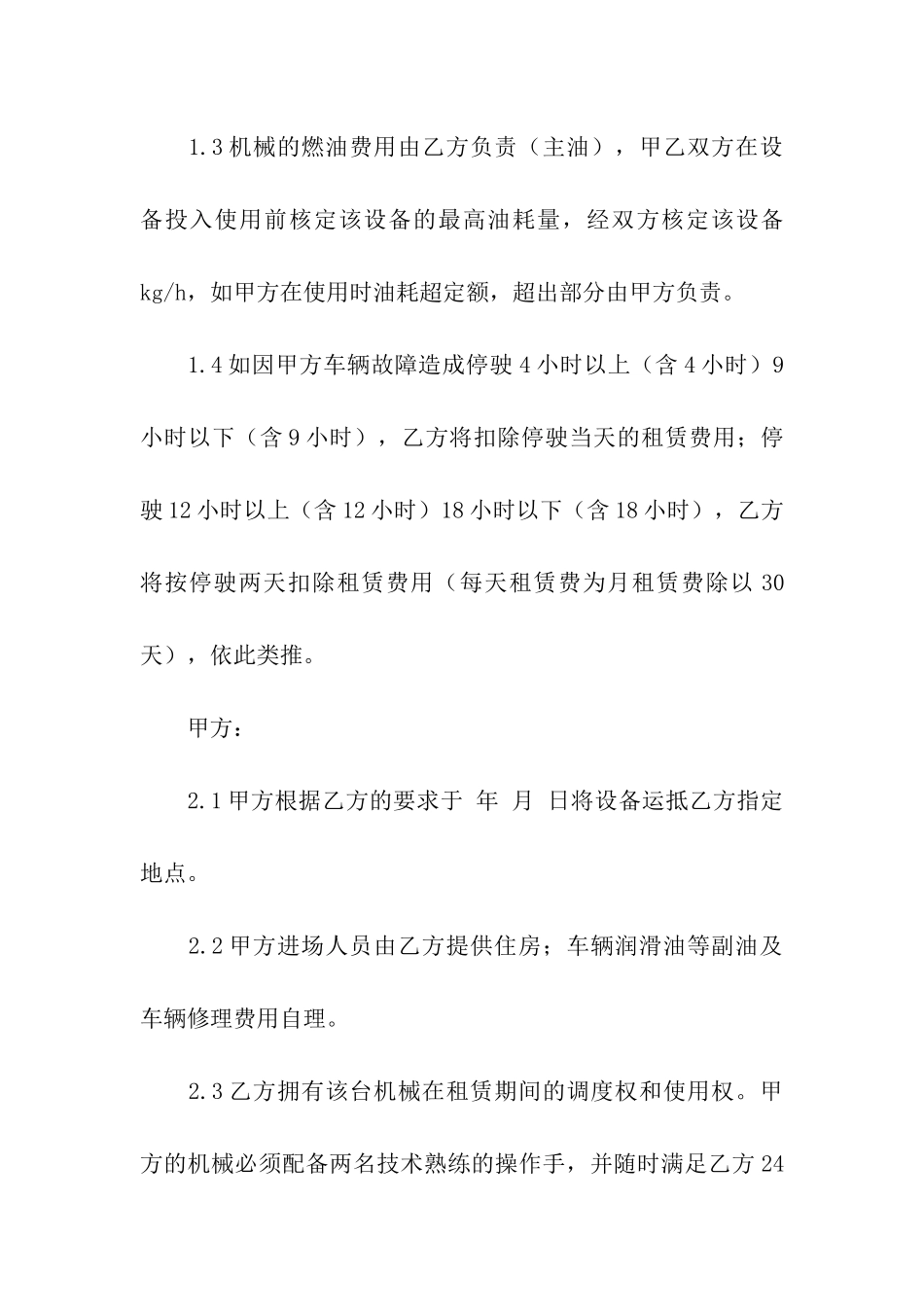 1.3 机械的燃油费用由乙方负责（主油），甲乙双方在设备投入使用前核定该设备的最高油耗量，经双方核定该设备 kg/h，如甲方在使用时油耗超定额，超出部分由甲方负责。

1.4 如因甲方车辆故障造成停驶 4 小时以上（含 4 小时）9 小时以下（含 9 小时），乙方将扣除停驶当天的租赁费用；停驶 12 小时以上（含 12 小时）18 小时以下（含 18 小时），乙方将按停驶两天扣除租赁费用（每天租赁费为月租赁费除以 30 天），依此类推。

甲方：

2.1 甲方根据乙方的要求于 年 月 日将设备运抵乙方指定地点。

2.2 甲方进场人员由乙方提供住房；车辆润滑油等副油及车辆修理费用自理。

2.3 乙方拥有该台机械在租赁期间的调度权和使用权。甲方的机械必须配备两名技术熟练的操作手，并随时满足乙方 24